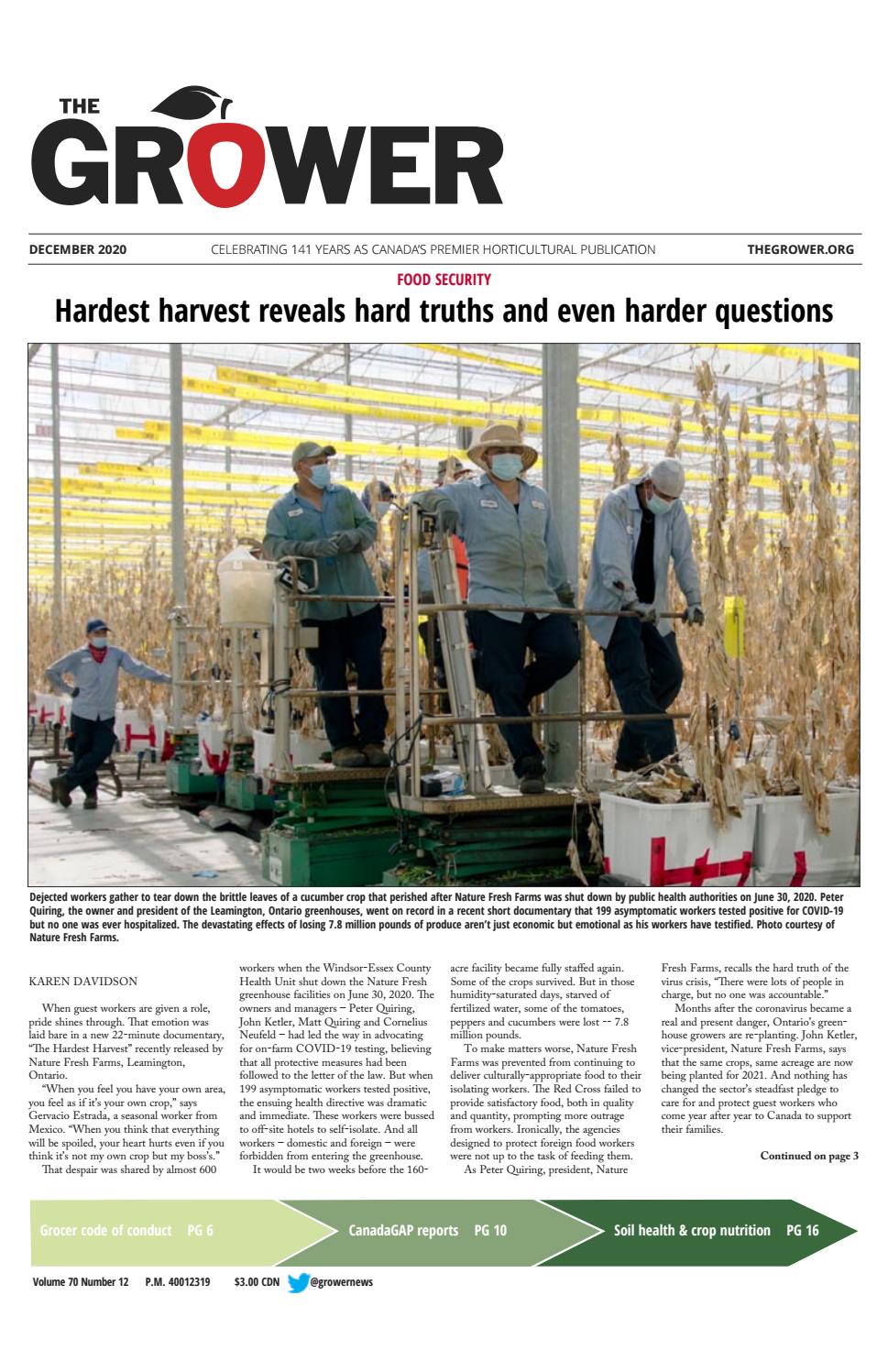 THE GROWER

DECEMBER 2020 CELEBRATING 141 YEARS AS CANADA'S PREMIER HORTICULTURAL PUBLICATION THEGROWER.ORG

FOOD SECURITY

Hardest harvest reveals hard truths and even harder questions

Dejected workers gather to tear down the brittle leaves of a cucumber crop that perished after Nature Fresh Farms was shut down by public health authorities on June 30, 2020. Peter Quiring, the owner and president of the Leamington, Ontario greenhouses, went on record in a recent short documentary that 199 asymptomatic workers tested positive for COVID-19 but no one was ever hospitalized. The devastating effects of losing 7.8 million pounds of produce aren't just economic but emotional as his workers have testified. Photo courtesy of Nature Fresh Farms.

KAREN DAVIDSON

When guest workers are given a role, pride shines through. That emotion was laid bare in a new 22-minute documentary, "The Hardest Harvest" recently released by Nature Fresh Farms, Leamington, Ontario.

"When you feel you have your own area, you feel as if it's your own crop," says Gervacio Estrada, a seasonal worker from Mexico. "When you think that everything will be spoiled, your heart hurts even if you think it's not my own crop but my boss's."

That despair was shared by almost 600 workers when the Windsor-Essex County Health Unit shut down the Nature Fresh greenhouse facilities on June 30, 2020. The owners and managers – Peter Quiring, John Ketler, Matt Quiring and Cornelius Neufeld – had led the way in advocating for on-farm COVID-19 testing, believing that all protective measures had been followed to the letter of the law. But when 199 asymptomatic workers tested positive, the ensuing health directive was dramatic and immediate. These workers were bussed to off-site hotels to self-isolate. And all workers – domestic and foreign – were forbidden from entering the greenhouse.

It would be two weeks before the 160-acre facility became fully staffed again. Some of the crops survived. But in those humidity-saturated days, starved of fertilized water, some of the tomatoes, peppers and cucumbers were lost -- 7.8 million pounds.

To make matters worse, Nature Fresh Farms was prevented from continuing to deliver culturally-appropriate food to their isolating workers. The Red Cross failed to provide satisfactory food, both in quality and quantity, prompting more outrage from workers. Ironically, the agencies designed to protect foreign food workers were not up to the task of feeding them.

As Peter Quiring, president, Nature Fresh Farms, recalls the hard truth of the virus crisis, "There were lots of people in charge, but no one was accountable."

Months after the coronavirus became a real and present danger, Ontario's greenhouse growers are re-planting. John Ketler, vice-president, Nature Fresh Farms, says that the same crops, same acreage are now being planted for 2021. And nothing has changed the sector's steadfast pledge to care for and protect guest workers who come year after year to Canada to support their families.

Continued on page 3

Grocer code of conduct PG 6
CanadaGAP reports PG 10
Soil health & crop nutrition PG 16

Volume 70 Number 12 P.M. 40012319 $3.00 CDN @growernews